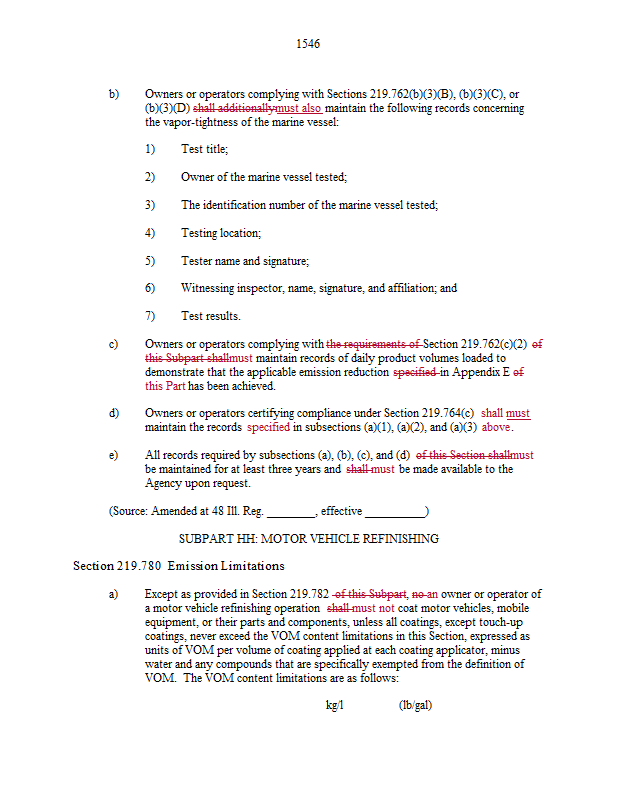 1546

b) Owners or operators complying with Sections 219.762(b)(3)(B), (b)(3)(C), or (b)(3)(D) shall additionallymust also maintain the following records concerning the vapor-tightness of the marine vessel:

1) Test title;

2) Owner of the marine vessel tested;

3) The identification number of the marine vessel tested;

4) Testing location;

5) Tester name and signature;

6) Witnessing inspector, name, signature, and affiliation; and

7) Test results.

c) Owners or operators complying with the requirements of Section 219.762(c)(2) of this Subpart shallmust maintain records of daily product volumes loaded to demonstrate that the applicable emission reduction specified in Appendix E of this Part has been achieved.

d) Owners or operators certifying compliance under Section 219.764(c) shall must maintain the records specified in subsections (a)(1), (a)(2), and (a)(3) above.

e) All records required by subsections (a), (b), (c), and (d) of this Section shallmust be maintained for at least three years and shall must be made available to the Agency upon request.

(Source: Amended at 48 Ill. Reg. ________, effective __________)

SUBPART HH: MOTOR VEHICLE REFINISHING

Section 219.780 Emission Limitations

a) Except as provided in Section 219.782 of this Subpart, no an owner or operator of a motor vehicle refinishing operation shall must not coat motor vehicles, mobile equipment, or their parts and components, unless all coatings, except touch-up coatings, never exceed the VOM content limitations in this Section, expressed as units of VOM per volume of coating applied at each coating applicator, minus water and any compounds that are specifically exempted from the definition of VOM. The VOM content limitations are as follows:

kg/l (lb/gal)